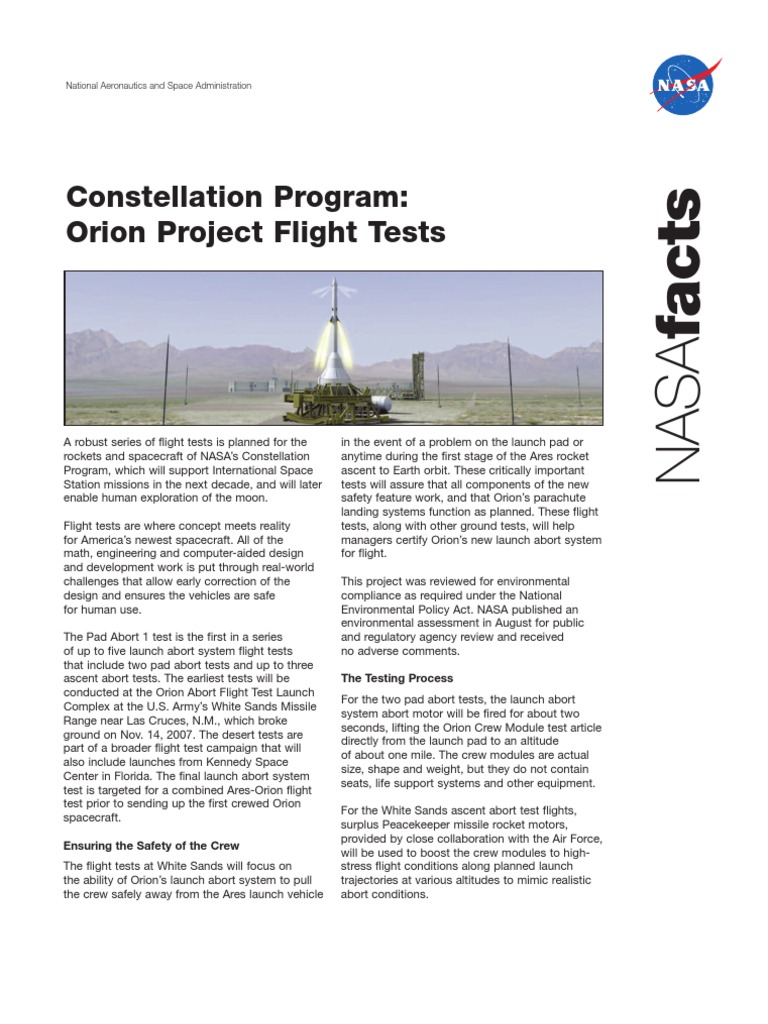 National Aeronautics and Space Administration

NASA

NASAfacts

Constellation Program: Orion Project Flight Tests

A robust series of flight tests is planned for the rockets and spacecraft of NASA's Constellation Program, which will support International Space Station missions in the next decade, and will later enable human exploration of the moon.

Flight tests are where concept meets reality for America's newest spacecraft. All of the math, engineering and computer-aided design and development work is put through real-world challenges that allow early correction of the design and ensures the vehicles are safe for human use.

The Pad Abort 1 test is the first in a series of up to five launch abort system flight tests that include two pad abort tests and up to three ascent abort tests. The earliest tests will be conducted at the Orion Abort Flight Test Launch Complex at the U.S. Army's White Sands Missile Range near Las Cruces, N.M., which broke ground on Nov. 14, 2007. The desert tests are part of a broader flight test campaign that will also include launches from Kennedy Space Center in Florida. The final launch abort system test is targeted for a combined Ares-Orion flight test prior to sending up the first crewed Orion spacecraft.

Ensuring the Safety of the Crew

The flight tests at White Sands will focus on the ability of Orion's launch abort system to pull the crew safely away from the Ares launch vehicle in the event of a problem on the launch pad or anytime during the first stage of the Ares rocket ascent to Earth orbit. These critically important tests will assure that all components of the new safety feature work, and that Orion's parachute landing systems function as planned. These flight tests, along with other ground tests, will help managers certify Orion's new launch abort system for flight.

This project was reviewed for environmental compliance as required under the National Environmental Policy Act. NASA published an environmental assessment in August for public and regulatory agency review and received no adverse comments.

The Testing Process

For the two pad abort tests, the launch abort system abort motor will be fired for about two seconds, lifting the Orion Crew Module test article directly from the launch pad to an altitude of about one mile. The crew modules are actual size, shape and weight, but they do not contain seats, life support systems and other equipment.

For the White Sands ascent abort test flights, surplus Peacekeeper missile rocket motors, provided by close collaboration with the Air Force, will be used to boost the crew modules to high-stress flight conditions along planned launch trajectories at various altitudes to mimic realistic abort conditions.